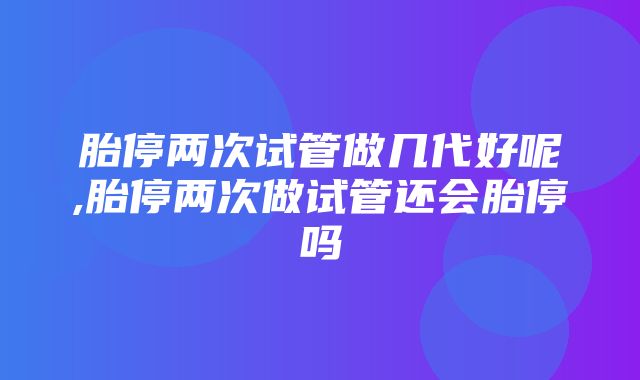 胎停两次试管做几代好呢,胎停两次做试管还会胎停吗